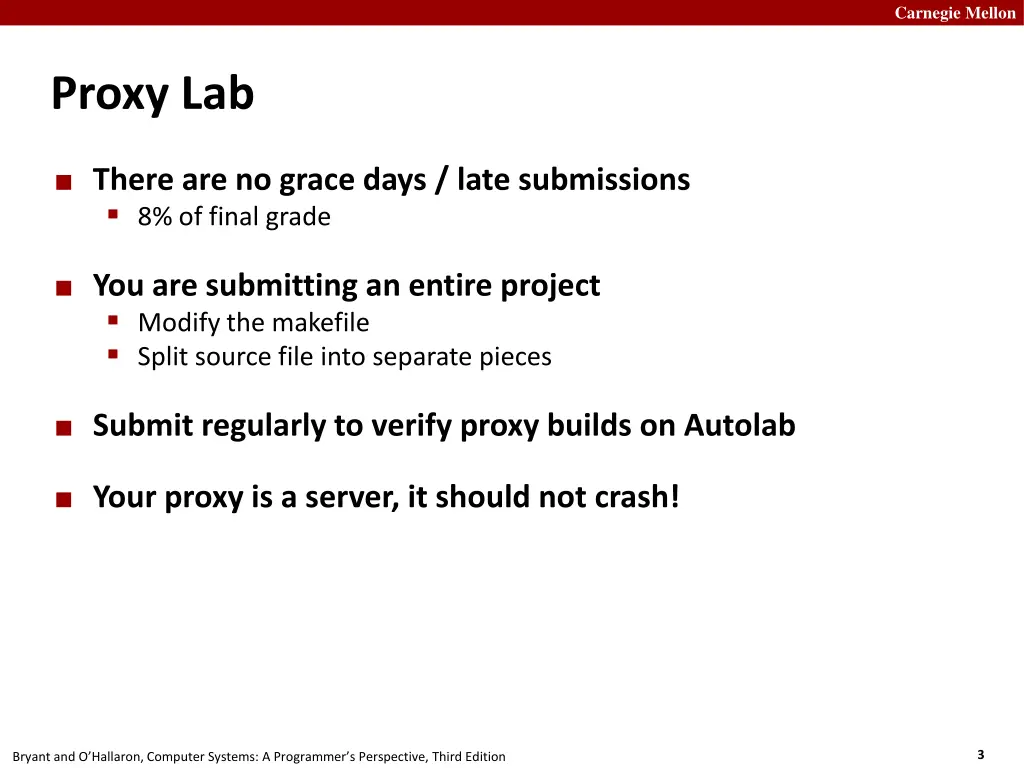 Carnegie Mellon

Proxy Lab

There are no grace days / late submissions
8% of final grade

You are submitting an entire project
Modify the makefile
Split source file into separate pieces

Submit regularly to verify proxy builds on Autolab

Your proxy is a server, it should not crash!

Bryant and O'Hallaron, Computer Systems: A Programmer's Perspective, Third Edition

3